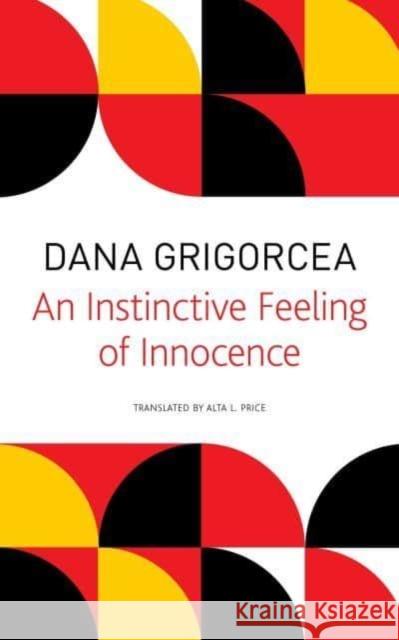 DANA GRIGORCEA

An Instinctive Feeling of Innocence

TRANSLATED BY ALTA L. PRICE

Kraina Książek